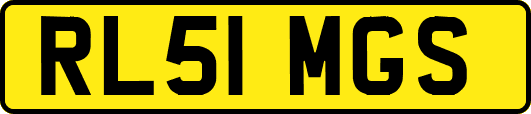 RL51 MGS